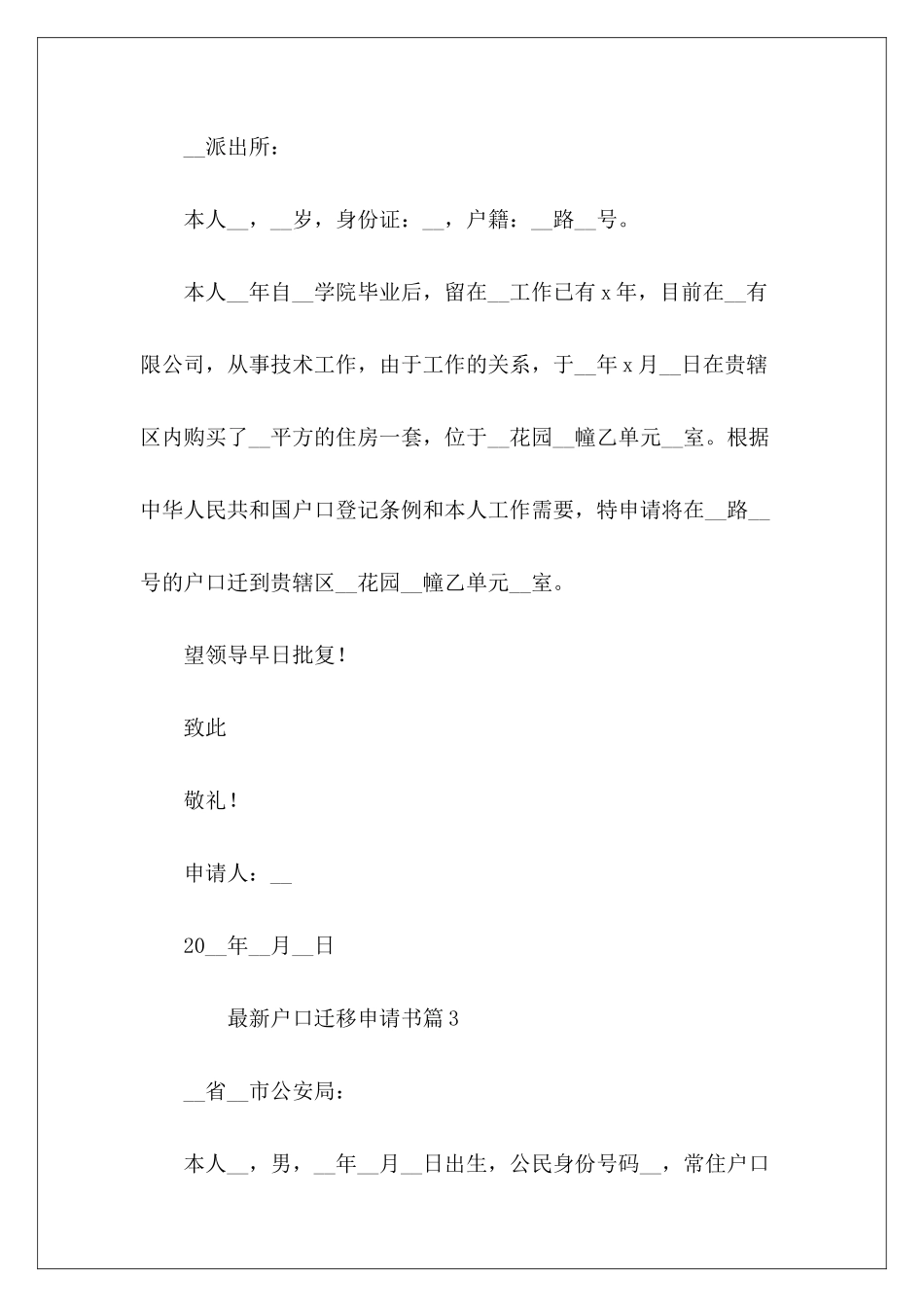 __派出所：

本人__，__岁，身份证：__，户籍：__路__号。

本人__年自__学院毕业后，留在__工作已有x年，目前在__有限公司，从事技术工作，由于工作的关系，于__年x月__日在贵辖区内购买了__平方的住房一套，位于__花园__幢乙单元__室。根据中华人民共和国户口登记条例和本人工作需要，特申请将在__路__号的户口迁到贵辖区__花园__幢乙单元__室。

望领导早日批复！

致此

敬礼！

申请人：__

20__年__月__日

最新户口迁移申请书篇3

__省__市公安局：

本人__，男，__年__月__日出生，公民身份号码__，常住户口